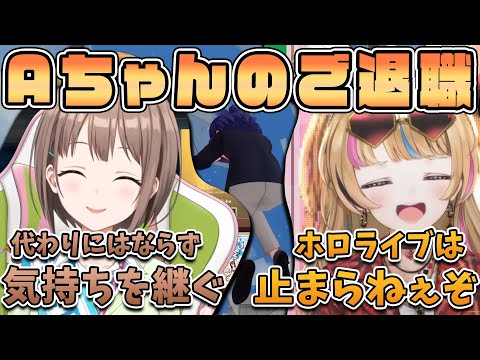 Aちゃんのご退職

代わりにはならず
気持ちを継ぐ

ホロライブは
止まらねぇぞ